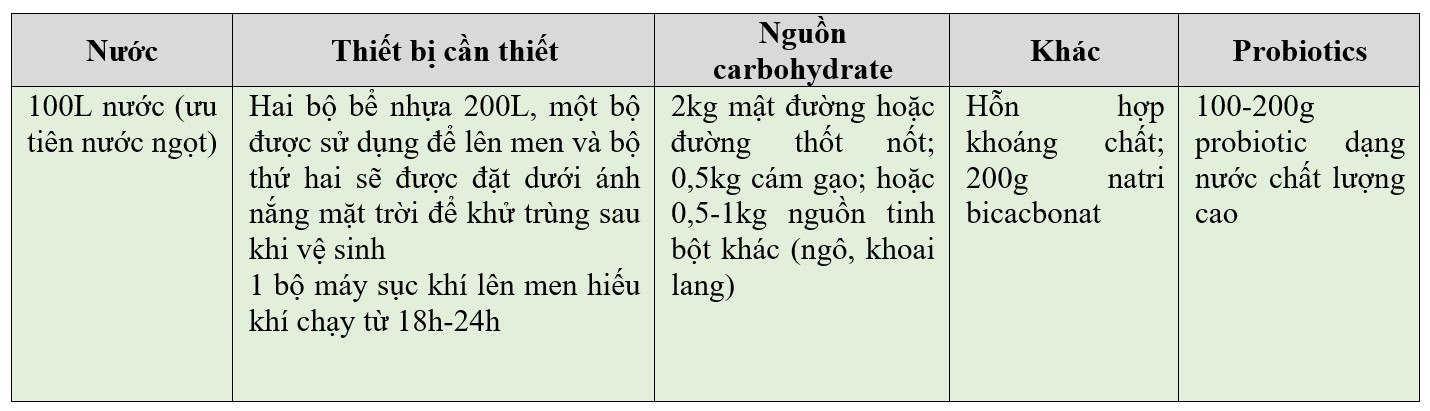 | Nước | Thiết bị cần thiết | Nguồn carbohydrate | Khác | Probiotics |
|---|---|---|---|---|
| 100L nước (ưu tiên nước ngọt) | Hai bộ bể nhựa 200L, một bộ được sử dụng để lên men và bộ thứ hai sẽ được đặt dưới ánh nắng mặt trời để khử trùng sau khi vệ sinh 1 bộ máy sục khí lên men hiếu khí chạy từ 18h-24h | 2kg mật đường hoặc đường thốt nốt; 0,5kg cám gạo; hoặc 0,5-1kg nguồn tinh bột khác (ngô, khoai lang) | Hỗn hợp khoáng chất; 200g natri bicacbonat | 100-200g probiotic dạng nước chất lượng cao |